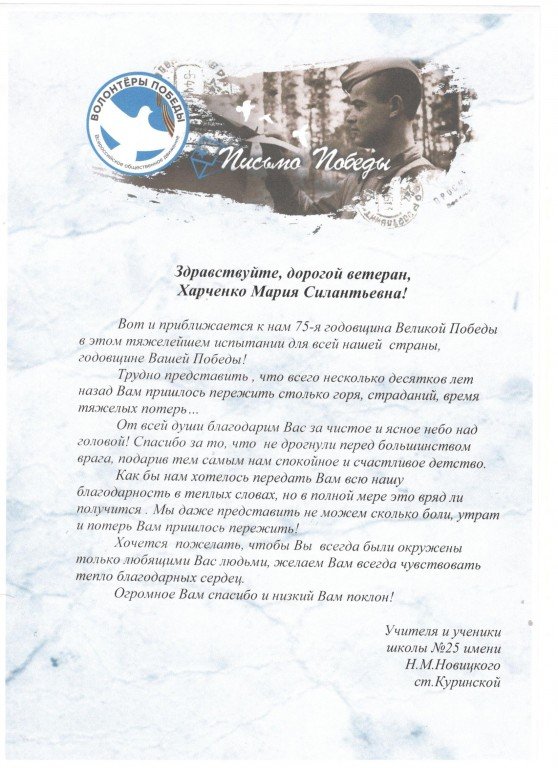 ВОЛОНТЁРЫ ПОБЕДЫ
Всероссийское общественное движение

Письмо Победы

Здравствуйте, дорогой ветеран,
Харченко Мария Силантьевна!

Вот и приближается к нам 75-я годовщина Великой Победы в этом тяжелейшем испытании для всей нашей страны, годовщине Вашей Победы!

Трудно представить , что всего несколько десятков лет назад Вам пришлось пережить столько горя, страданий, время тяжелых потерь…

От всей души благодарим Вас за чистое и ясное небо над головой! Спасибо за то, что не дрогнули перед большинством врага, подарив тем самым нам спокойное и счастливое детство.

Как бы нам хотелось передать Вам всю нашу благодарность в теплых словах, но в полной мере это вряд ли получится . Мы даже представить не можем сколько боли, утрат и потерь Вам пришлось пережить!

Хочется пожелать, чтобы Вы всегда были окружены только любящими Вас людьми, желаем Вам всегда чувствовать тепло благодарных сердец.

Огромное Вам спасибо и низкий Вам поклон!

Учителя и ученики
школы №25 имени
Н.М.Новицкого
ст.Куринской